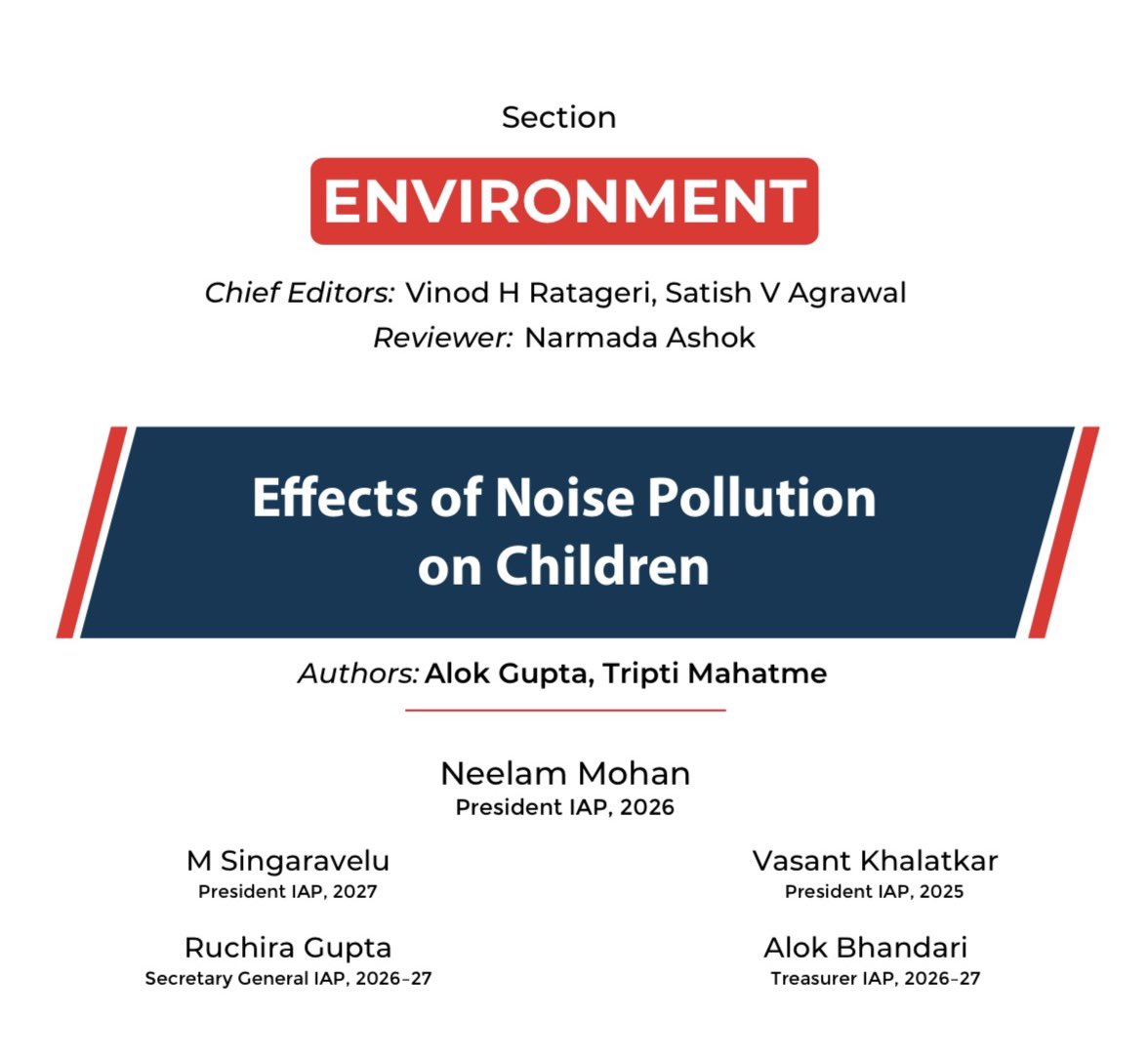 Section

ENVIRONMENT

Chief Editors: Vinod H Ratageri, Satish V Agrawal
Reviewer: Narmada Ashok

Effects of Noise Pollution on Children

Authors: Alok Gupta, Tripti Mahatme

Neelam Mohan
President IAP, 2026

M Singaravelu
President IAP, 2027

Vasant Khalatkar
President IAP, 2025

Ruchira Gupta
Secretary General IAP, 2026–27

Alok Bhandari
Treasurer IAP, 2026–27